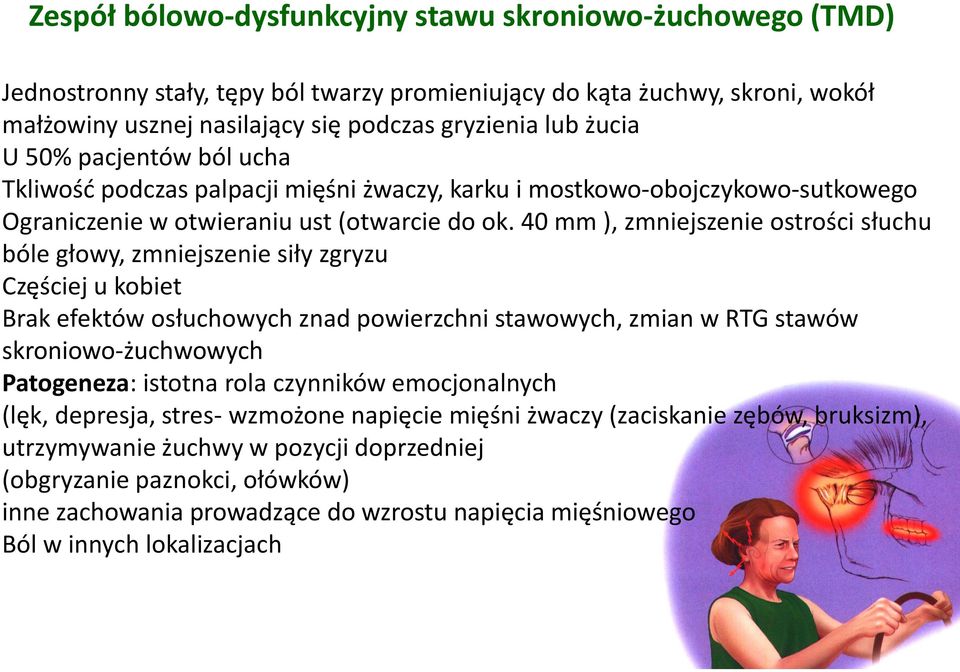 Zespół bólowo-dysfunkcyjny stawu skroniowo-żuchowego (TMD)

Jednostronny stały, tępy ból twarzy promieniujący do kąta żuchwy, skroni, wokół małżowiny usznej nasilający się podczas gryzienia lub żucia
U 50% pacjentów ból ucha
Tkliwość podczas palpacji mięśni żwaczy, karku i mostkowo-obojczykowo-sutkowego
Ograniczenie w otwieraniu ust (otwarcie do ok. 40 mm ), zmniejszenie ostrości słuchu bóle głowy, zmniejszenie siły zgryzu
Częściej u kobiet
Brak efektów osłuchowych znad powierzchni stawowych, zmian w RTG stawów skroniowo-żuchwowych
Patogeneza: istotna rola czynników emocjonalnych
(lęk, depresja, stres- wzmożone napięcie mięśni żwaczy (zaciskanie zębów, bruksizm), utrzymywanie żuchwy w pozycji doprzedniej
(obgryzanie paznokci, ołówków)
inne zachowania prowadzące do wzrostu napięcia mięśniowego
Ból w innych lokalizacjach